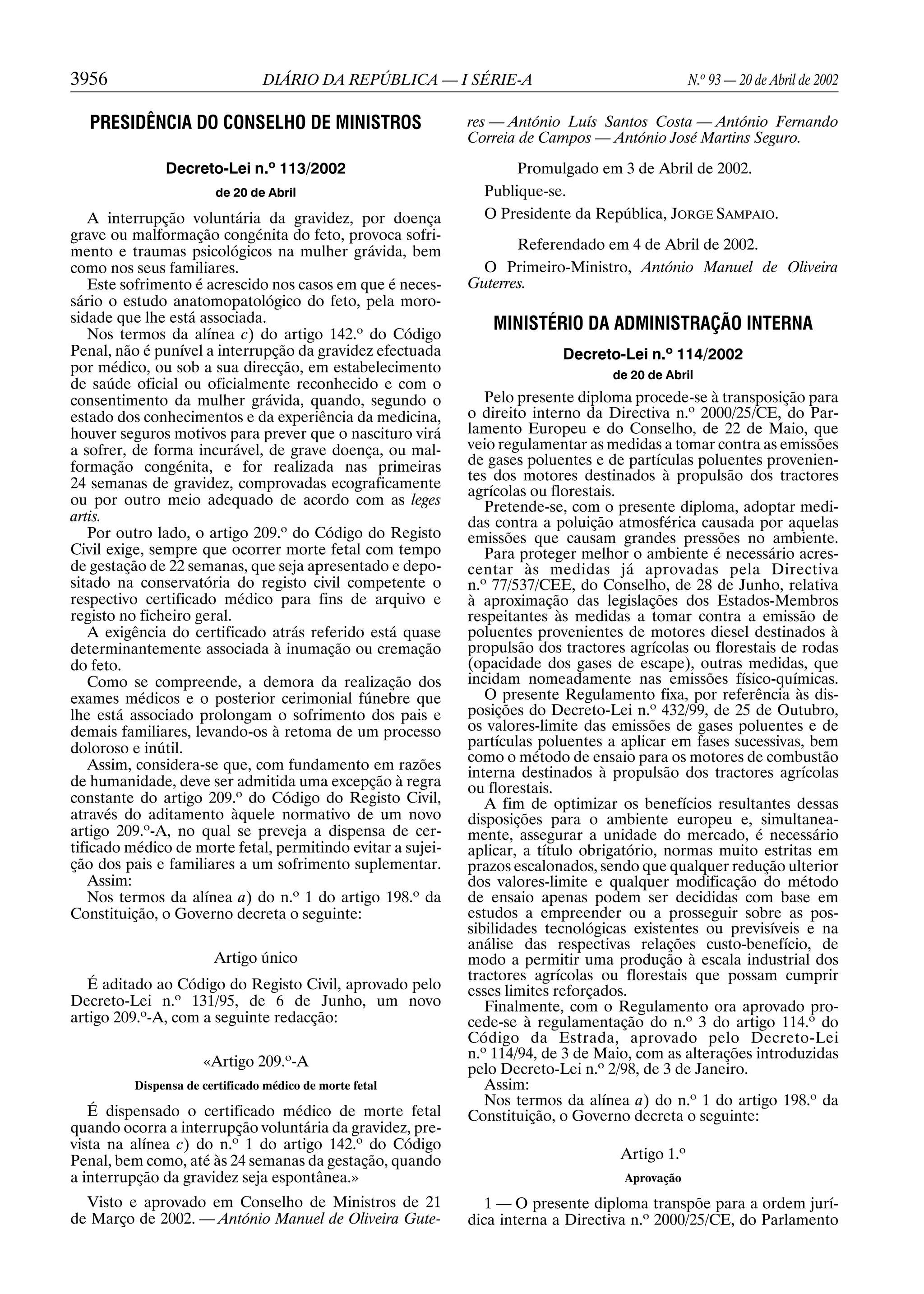 3956 DIÁRIO DA REPÚBLICA — I SÉRIE-A N.º 93 — 20 de Abril de 2002

PRESIDÊNCIA DO CONSELHO DE MINISTROS

Decreto-Lei n.º 113/2002

de 20 de Abril

A interrupção voluntária da gravidez, por doença grave ou malformação congénita do feto, provoca sofrimento e traumas psicológicos na mulher grávida, bem como nos seus familiares.

Este sofrimento é acrescido nos casos em que é necessário o estudo anatomopatológico do feto, pela morosidade que lhe está associada.

Nos termos da alínea c) do artigo 142.º do Código Penal, não é punível a interrupção da gravidez efectuada por médico, ou sob a sua direcção, em estabelecimento de saúde oficial ou oficialmente reconhecido e com o consentimento da mulher grávida, quando, segundo o estado dos conhecimentos e da experiência da medicina, houver seguros motivos para prever que o nascituro virá a sofrer, de forma incurável, de grave doença, ou malformação congénita, e for realizada nas primeiras 24 semanas de gravidez, comprovadas ecograficamente ou por outro meio adequado de acordo com as leges artis.

Por outro lado, o artigo 209.º do Código do Registo Civil exige, sempre que ocorrer morte fetal com tempo de gestação de 22 semanas, que seja apresentado e depositado na conservatória do registo civil competente o respectivo certificado médico para fins de arquivo e registo no ficheiro geral.

A exigência do certificado atrás referido está quase determinantemente associada à inumação ou cremação do feto.

Como se compreende, a demora da realização dos exames médicos e o posterior cerimonial fúnebre que lhe está associado prolongam o sofrimento dos pais e demais familiares, levando-os à retoma de um processo doloroso e inútil.

Assim, considera-se que, com fundamento em razões de humanidade, deve ser admitida uma excepção à regra constante do artigo 209.º do Código do Registo Civil, através do aditamento àquele normativo de um novo artigo 209.º-A, no qual se preveja a dispensa de certificado médico de morte fetal, permitindo evitar a sujeição dos pais e familiares a um sofrimento suplementar.

Assim:

Nos termos da alínea a) do n.º 1 do artigo 198.º da Constituição, o Governo decreta o seguinte:

Artigo único

É aditado ao Código do Registo Civil, aprovado pelo Decreto-Lei n.º 131/95, de 6 de Junho, um novo artigo 209.º-A, com a seguinte redacção:

«Artigo 209.º-A

Dispensa de certificado médico de morte fetal

É dispensado o certificado médico de morte fetal quando ocorra a interrupção voluntária da gravidez, prevista na alínea c) do n.º 1 do artigo 142.º do Código Penal, bem como, até às 24 semanas da gestação, quando a interrupção da gravidez seja espontânea.»

Visto e aprovado em Conselho de Ministros de 21 de Março de 2002. — António Manuel de Oliveira Guterres — António Luís Santos Costa — António Fernando Correia de Campos — António José Martins Seguro.

Promulgado em 3 de Abril de 2002.

Publique-se.

O Presidente da República, JORGE SAMPAIO.

Referendado em 4 de Abril de 2002.

O Primeiro-Ministro, António Manuel de Oliveira Guterres.

MINISTÉRIO DA ADMINISTRAÇÃO INTERNA

Decreto-Lei n.º 114/2002

de 20 de Abril

Pelo presente diploma procede-se à transposição para o direito interno da Directiva n.º 2000/25/CE, do Parlamento Europeu e do Conselho, de 22 de Maio, que veio regulamentar as medidas a tomar contra as emissões de gases poluentes e de partículas poluentes provenientes dos motores destinados à propulsão dos tractores agrícolas ou florestais.

Pretende-se, com o presente diploma, adoptar medidas contra a poluição atmosférica causada por aquelas emissões que causam grandes pressões no ambiente.

Para proteger melhor o ambiente é necessário acrescentar às medidas já aprovadas pela Directiva n.º 77/537/CEE, do Conselho, de 28 de Junho, relativa à aproximação das legislações dos Estados-Membros respeitantes às medidas a tomar contra a emissão de poluentes provenientes de motores diesel destinados à propulsão dos tractores agrícolas ou florestais de rodas (opacidade dos gases de escape), outras medidas, que incidam nomeadamente nas emissões físico-químicas.

O presente Regulamento fixa, por referência às disposições do Decreto-Lei n.º 432/99, de 25 de Outubro, os valores-limite das emissões de gases poluentes e de partículas poluentes a aplicar em fases sucessivas, bem como o método de ensaio para os motores de combustão interna destinados à propulsão dos tractores agrícolas ou florestais.

A fim de optimizar os benefícios resultantes dessas disposições para o ambiente europeu e, simultaneamente, assegurar a unidade do mercado, é necessário aplicar, a título obrigatório, normas muito estritas em prazos escalonados, sendo que qualquer redução ulterior dos valores-limite e qualquer modificação do método de ensaio apenas podem ser decididas com base em estudos a empreender ou a prosseguir sobre as possibilidades tecnológicas existentes ou previsíveis e na análise das respectivas relações custo-benefício, de modo a permitir uma produção à escala industrial dos tractores agrícolas ou florestais que possam cumprir esses limites reforçados.

Finalmente, com o Regulamento ora aprovado procede-se à regulamentação do n.º 3 do artigo 114.º do Código da Estrada, aprovado pelo Decreto-Lei n.º 114/94, de 3 de Maio, com as alterações introduzidas pelo Decreto-Lei n.º 2/98, de 3 de Janeiro.

Assim:

Nos termos da alínea a) do n.º 1 do artigo 198.º da Constituição, o Governo decreta o seguinte:

Artigo 1.º

Aprovação

1 — O presente diploma transpõe para a ordem jurídica interna a Directiva n.º 2000/25/CE, do Parlamento